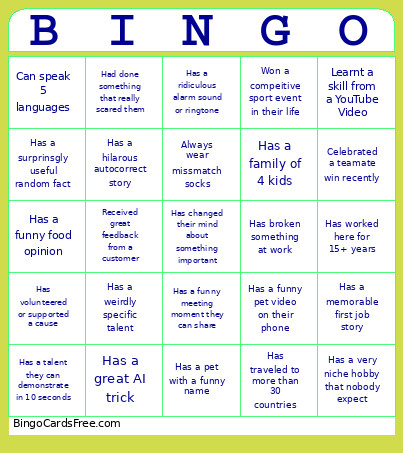 | B | I | N | G | O |
|---|---|---|---|---|
| Can speak 5 languages | Had done something that really scared them | Has a ridiculous alarm sound or ringtone | Won a compeitive sport event in their life | Learnt a skill from a YouTube Video |
| Has a surprinsgly useful random fact | Has a hilarous autocorrect story | Always wear missmatch socks | Has a family of 4 kids | Celebrated a teamate win recently |
| Has a funny food opinion | Received great feedback from a customer | Has changed their mind about something important | Has broken something at work | Has worked here for 15+ years |
| Has volunteered or supported a cause | Has a weirdly specific talent | Has a funny meeting moment they can share | Has a funny pet video on their phone | Has a memorable first job story |
| Has a talent they can demonstrate in 10 seconds | Has a great AI trick | Has a pet with a funny name | Has traveled to more than 30 countries | Has a very niche hobby that nobody expect |

BingoCardsFree.com